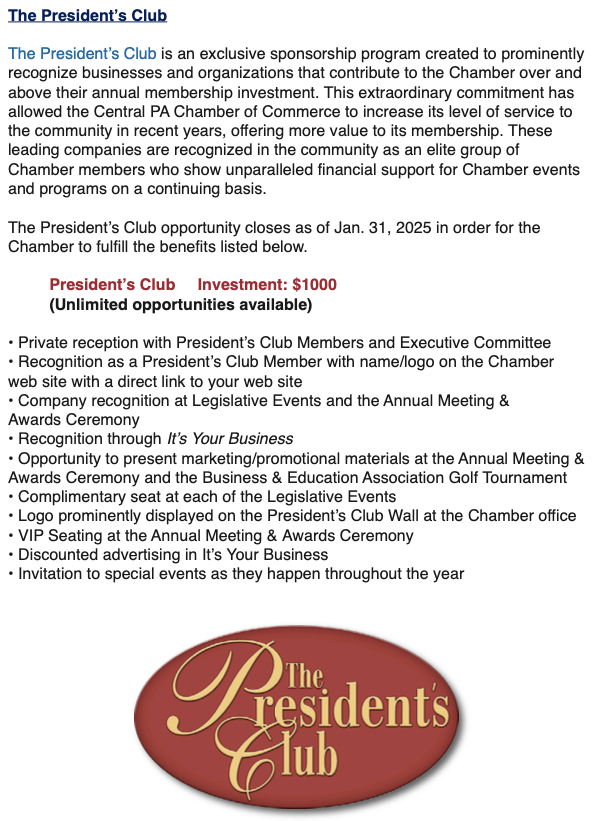 The President's Club

The President's Club is an exclusive sponsorship program created to prominently recognize businesses and organizations that contribute to the Chamber over and above their annual membership investment. This extraordinary commitment has allowed the Central PA Chamber of Commerce to increase its level of service to the community in recent years, offering more value to its membership. These leading companies are recognized in the community as an elite group of Chamber members who show unparalleled financial support for Chamber events and programs on a continuing basis.

The President's Club opportunity closes as of Jan. 31, 2025 in order for the Chamber to fulfill the benefits listed below.

President's Club Investment: $1000
(Unlimited opportunities available)

• Private reception with President's Club Members and Executive Committee
• Recognition as a President's Club Member with name/logo on the Chamber web site with a direct link to your web site
• Company recognition at Legislative Events and the Annual Meeting & Awards Ceremony
• Recognition through It's Your Business
• Opportunity to present marketing/promotional materials at the Annual Meeting & Awards Ceremony and the Business & Education Association Golf Tournament
• Complimentary seat at each of the Legislative Events
• Logo prominently displayed on the President's Club Wall at the Chamber office
• VIP Seating at the Annual Meeting & Awards Ceremony
• Discounted advertising in It's Your Business
• Invitation to special events as they happen throughout the year

The President's Club